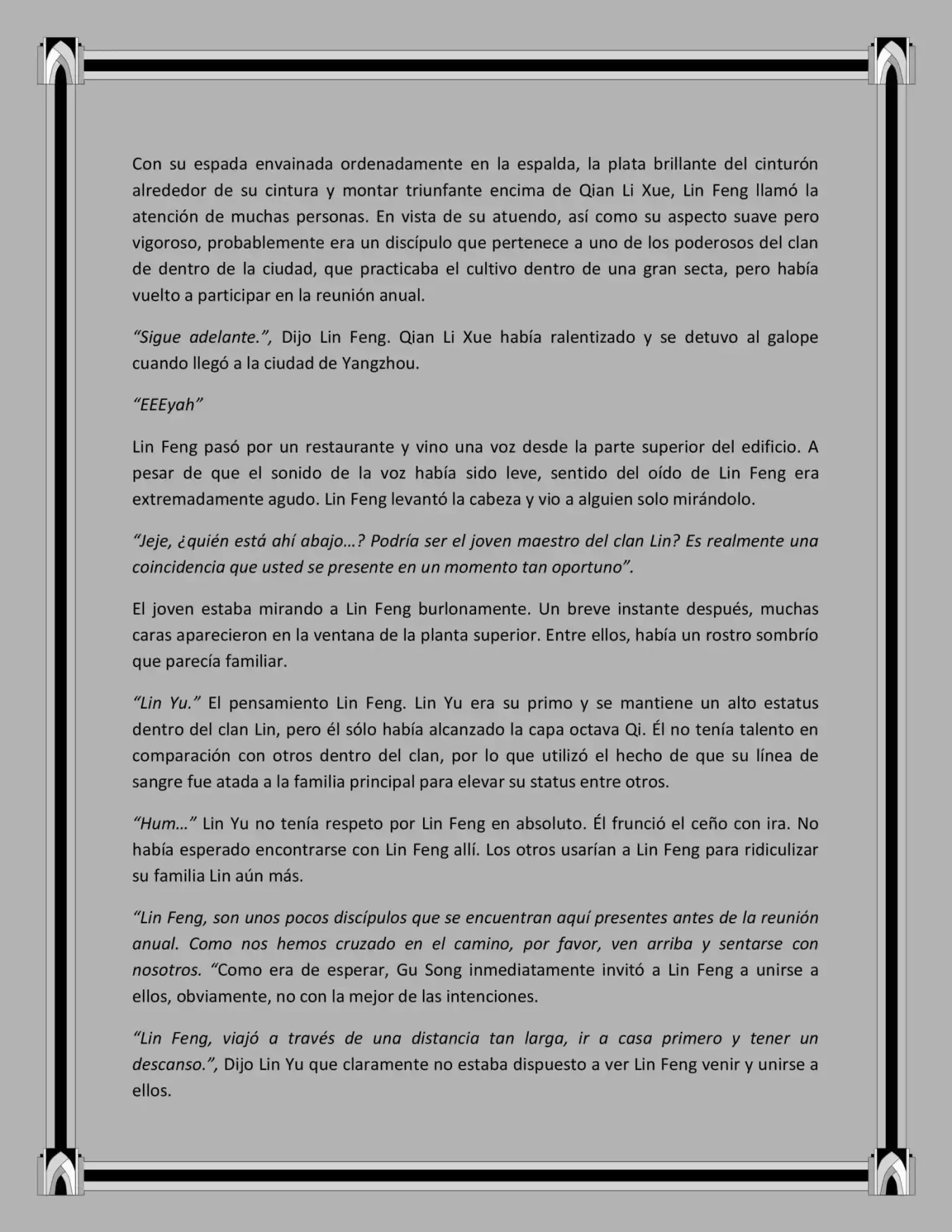 Con su espada envainada ordenadamente en la espalda, la plata brillante del cinturón alrededor de su cintura y montar triunfante encima de Qian Li Xue, Lin Feng llamó la atención de muchas personas. En vista de su atuendo, así como su aspecto suave pero vigoroso, probablemente era un discípulo que pertenece a uno de los poderosos del clan de dentro de la ciudad, que practicaba el cultivo dentro de una gran secta, pero había vuelto a participar en la reunión anual.

“Sigue adelante.”, Dijo Lin Feng. Qian Li Xue había ralentizado y se detuvo al galope cuando llegó a la ciudad de Yangzhou.

“EEEyah”

Lin Feng pasó por un restaurante y vino una voz desde la parte superior del edificio. A pesar de que el sonido de la voz había sido leve, sentido del oído de Lin Feng era extremadamente agudo. Lin Feng levantó la cabeza y vio a alguien solo mirándolo.

“Jeje, ¿quién está ahí abajo…? Podría ser el joven maestro del clan Lin? Es realmente una coincidencia que usted se presente en un momento tan oportuno”.

El joven estaba mirando a Lin Feng burlonamente. Un breve instante después, muchas caras aparecieron en la ventana de la planta superior. Entre ellos, había un rostro sombrío que parecía familiar.

“Lin Yu.” El pensamiento Lin Feng. Lin Yu era su primo y se mantiene un alto estatus dentro del clan Lin, pero él sólo había alcanzado la capa octava Qi. Él no tenía talento en comparación con otros dentro del clan, por lo que utilizó el hecho de que su línea de sangre fue atada a la familia principal para elevar su status entre otros.

“Hum…” Lin Yu no tenía respeto por Lin Feng en absoluto. Él frunció el ceño con ira. No había esperado encontrarse con Lin Feng allí. Los otros usarían a Lin Feng para ridiculizar su familia Lin aún más.

“Lin Feng, son unos pocos discípulos que se encuentran aquí presentes antes de la reunión anual. Como nos hemos cruzado en el camino, por favor, ven arriba y sentarse con nosotros. “Como era de esperar, Gu Song inmediatamente invitó a Lin Feng a unirse a ellos, obviamente, no con la mejor de las intenciones.

“Lin Feng, viajó a través de una distancia tan larga, ir a casa primero y tener un descanso.”, Dijo Lin Yu que claramente no estaba dispuesto a ver Lin Feng venir y unirse a ellos.